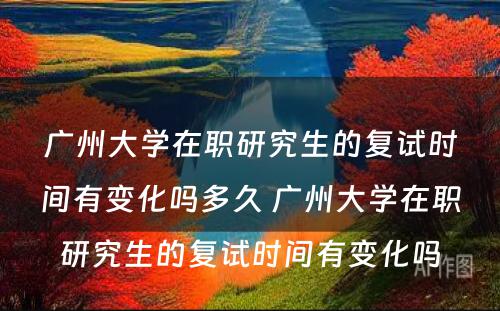 广州大学在职研究生的复试时间有变化吗多久 广州大学在职研究生的复试时间有变化吗

AI作图